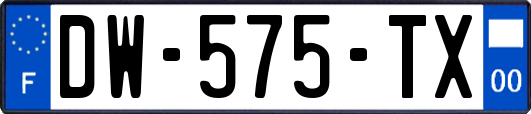 F

DW-575-TX

00